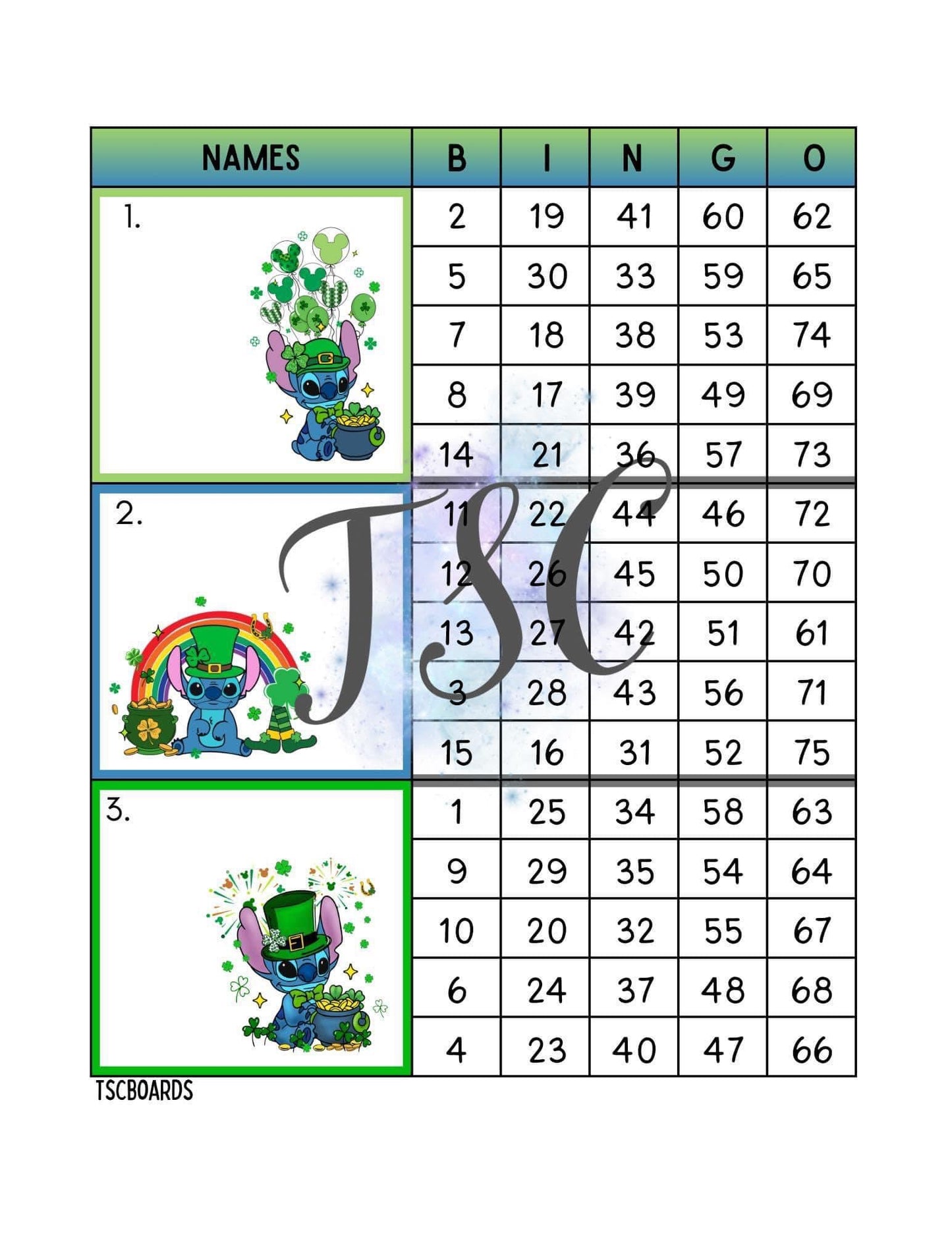 | NAMES | B | I | N | G | O |
|---|---|---|---|---|---|
| 1. | 2 | 19 | 41 | 60 | 62 |
| | 5 | 30 | 33 | 59 | 65 |
| | 7 | 18 | 38 | 53 | 74 |
| | 8 | 17 | 39 | 49 | 69 |
| | 14 | 21 | 36 | 57 | 73 |
| 2. | 11 | 22 | 44 | 46 | 72 |
| | 12 | 26 | 45 | 50 | 70 |
| | 13 | 27 | 42 | 51 | 61 |
| | 3 | 28 | 43 | 56 | 71 |
| | 15 | 16 | 31 | 52 | 75 |
| 3. | 1 | 25 | 34 | 58 | 63 |
| | 9 | 29 | 35 | 54 | 64 |
| | 10 | 20 | 32 | 55 | 67 |
| | 6 | 24 | 37 | 48 | 68 |
| | 4 | 23 | 40 | 47 | 66 |

TSC

TSCBOARDS